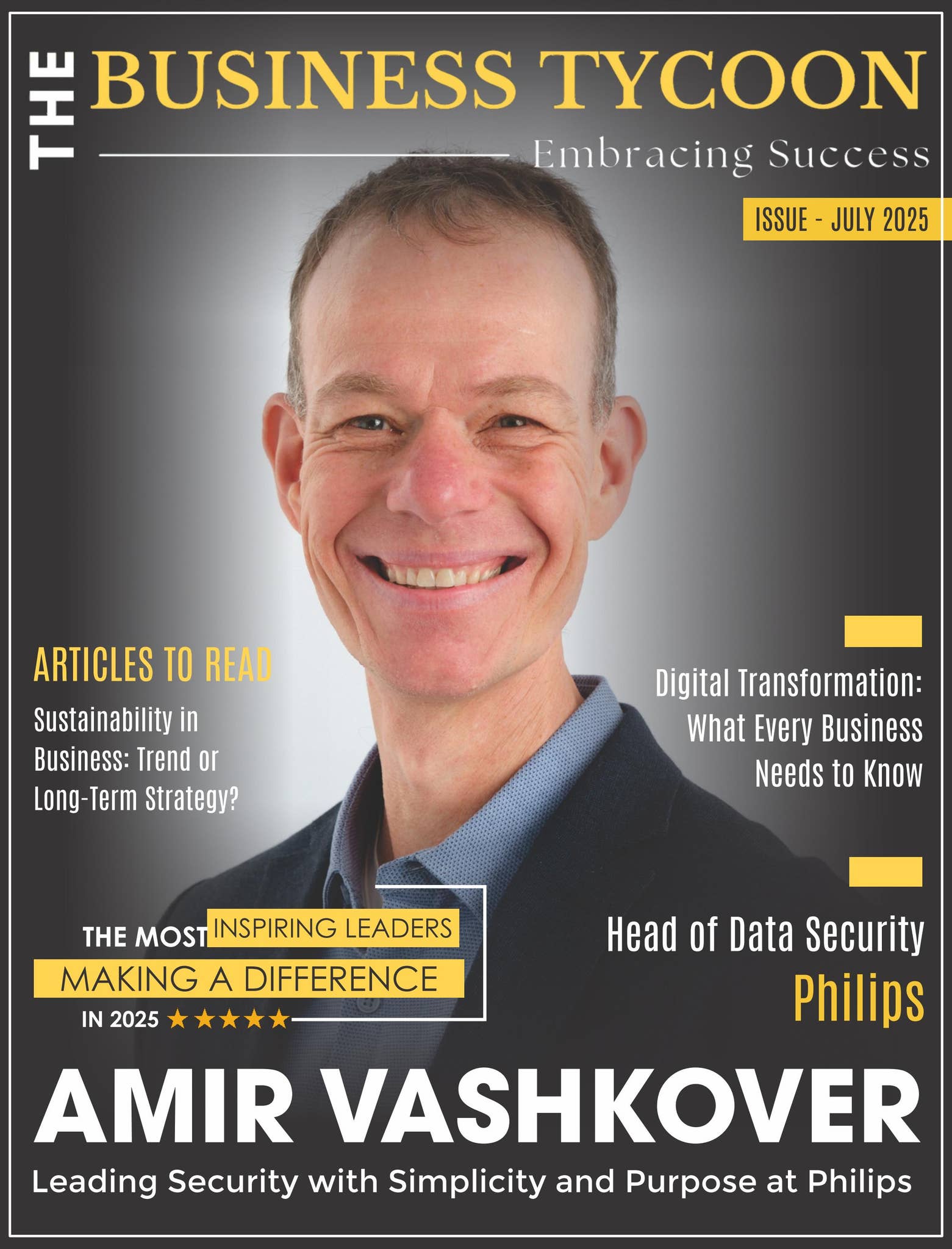 THE BUSINESS TYCOON

Embracing Success

ISSUE - JULY 2025

ARTICLES TO READ

Sustainability in Business: Trend or Long-Term Strategy?

Digital Transformation: What Every Business Needs to Know

THE MOST INSPIRING LEADERS MAKING A DIFFERENCE IN 2025 ★★★★★

Head of Data Security
Philips

AMIR VASHKOVER

Leading Security with Simplicity and Purpose at Philips